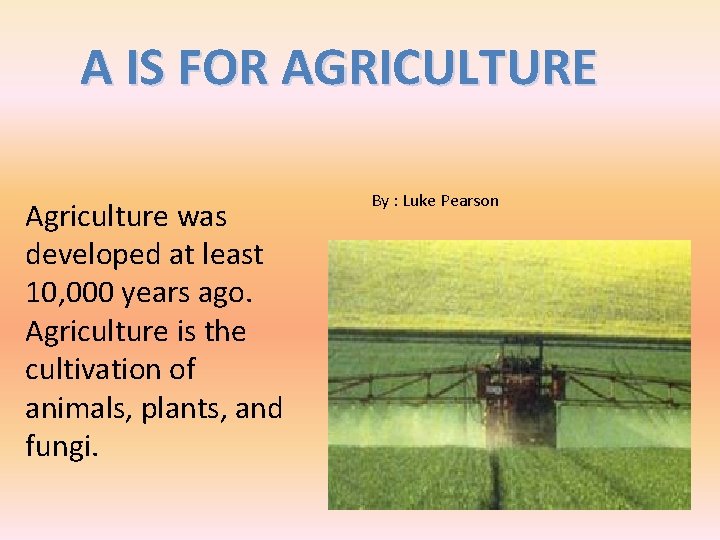 A IS FOR AGRICULTURE

By : Luke Pearson

Agriculture was developed at least 10,000 years ago. Agriculture is the cultivation of animals, plants, and fungi.